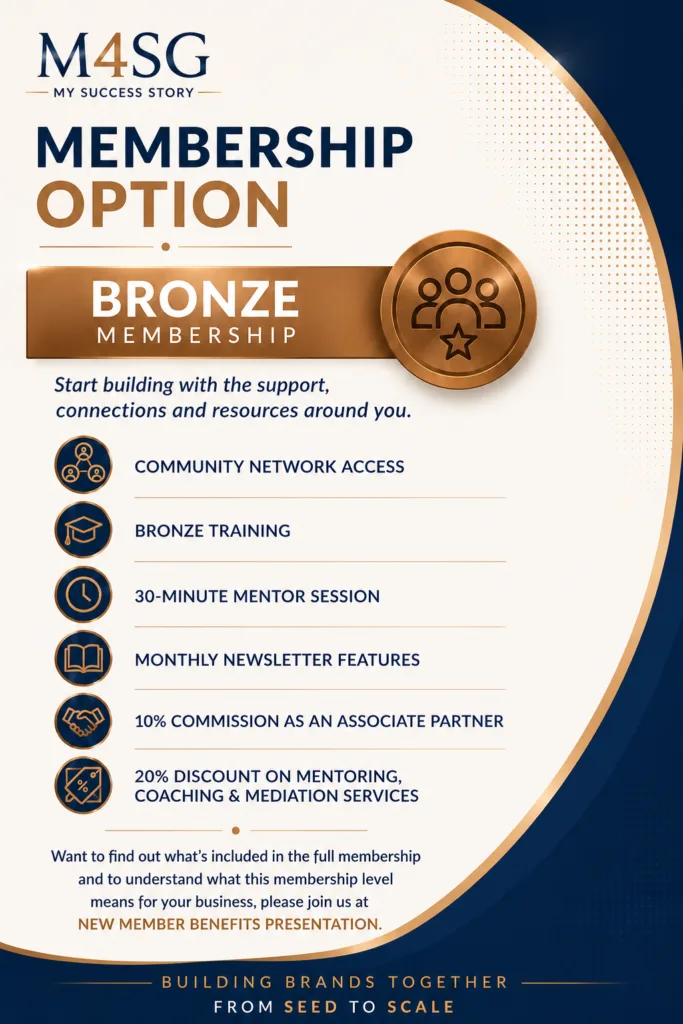 M4SG
MY SUCCESS STORY

MEMBERSHIP OPTION

BRONZE
MEMBERSHIP

Start building with the support, connections and resources around you.

COMMUNITY NETWORK ACCESS

BRONZE TRAINING

30-MINUTE MENTOR SESSION

MONTHLY NEWSLETTER FEATURES

10% COMMISSION AS AN ASSOCIATE PARTNER

20% DISCOUNT ON MENTORING, COACHING & MEDIATION SERVICES

Want to find out what's included in the full membership and to understand what this membership level means for your business, please join us at NEW MEMBER BENEFITS PRESENTATION.

BUILDING BRANDS TOGETHER
FROM SEED TO SCALE